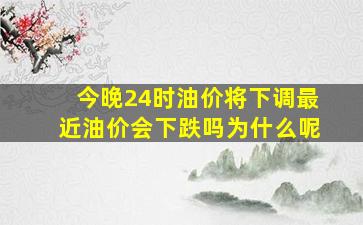 今晚24时油价将下调最近油价会下跌吗为什么呢